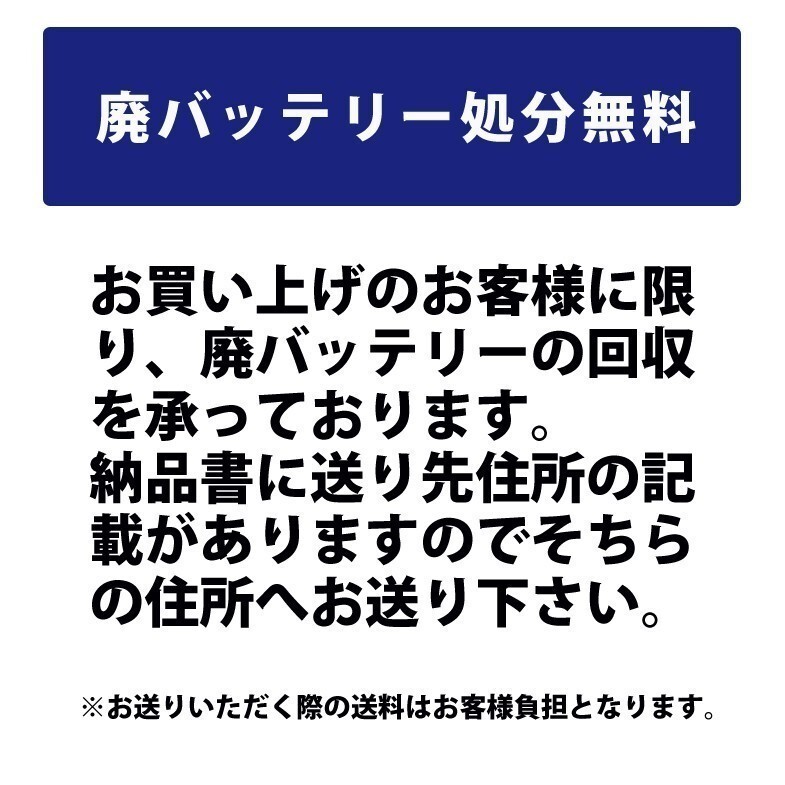 廃バッテリー処分無料

お買い上げのお客様に限り、廃バッテリーの回収を承っております。
納品書に送り先住所の記載がありますのでそちらの住所へお送り下さい。

※お送りいただく際の送料はお客様負担となります。